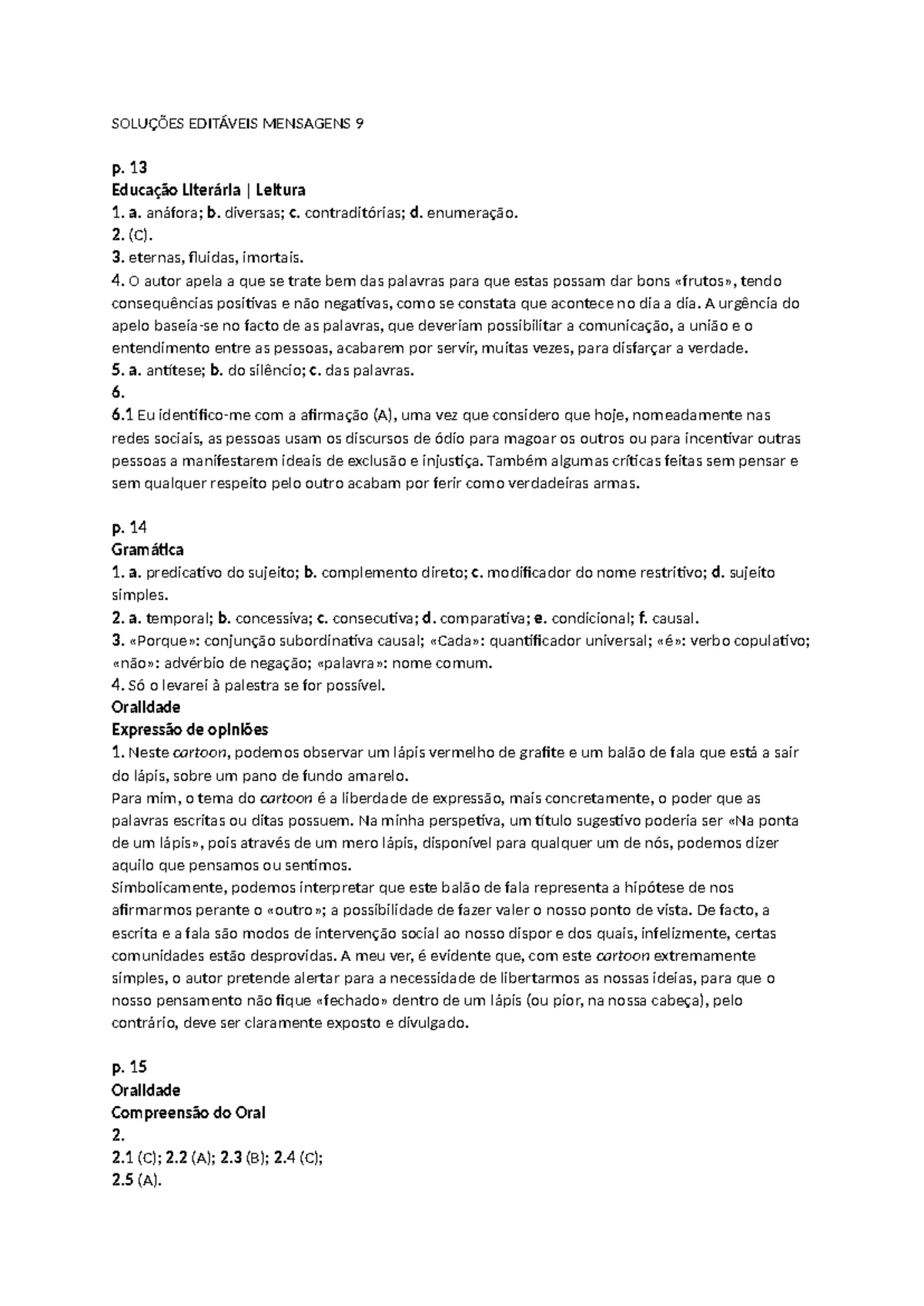 SOLUÇÕES EDITÁVEIS MENSAGENS 9

p. 13
Educação Literária | Leitura
1. a. anáfora; b. diversas; c. contraditórias; d. enumeração.
2. (C).
3. eternas, fluidas, imortais.
4. O autor apela a que se trate bem das palavras para que estas possam dar bons «frutos», tendo consequências positivas e não negativas, como se constata que acontece no dia a dia. A urgência do apelo baseia-se no facto de as palavras, que deveriam possibilitar a comunicação, a união e o entendimento entre as pessoas, acabarem por servir, muitas vezes, para disfarçar a verdade.
5. a. antítese; b. do silêncio; c. das palavras.
6.
6.1 Eu identifico-me com a afirmação (A), uma vez que considero que hoje, nomeadamente nas redes sociais, as pessoas usam os discursos de ódio para magoar os outros ou para incentivar outras pessoas a manifestarem ideais de exclusão e injustiça. Também algumas críticas feitas sem pensar e sem qualquer respeito pelo outro acabam por ferir como verdadeiras armas.

p. 14
Gramática
1. a. predicativo do sujeito; b. complemento direto; c. modificador do nome restritivo; d. sujeito simples.
2. a. temporal; b. concessiva; c. consecutiva; d. comparativa; e. condicional; f. causal.
3. «Porque»: conjunção subordinativa causal; «Cada»: quantificador universal; «é»: verbo copulativo; «não»: advérbio de negação; «palavra»: nome comum.
4. Só o levarei à palestra se for possível.
Oralidade
Expressão de opiniões
1. Neste cartoon, podemos observar um lápis vermelho de grafite e um balão de fala que está a sair do lápis, sobre um pano de fundo amarelo.
Para mim, o tema do cartoon é a liberdade de expressão, mais concretamente, o poder que as palavras escritas ou ditas possuem. Na minha perspetiva, um título sugestivo poderia ser «Na ponta de um lápis», pois através de um mero lápis, disponível para qualquer um de nós, podemos dizer aquilo que pensamos ou sentimos.
Simbolicamente, podemos interpretar que este balão de fala representa a hipótese de nos afirmarmos perante o «outro»; a possibilidade de fazer valer o nosso ponto de vista. De facto, a escrita e a fala são modos de intervenção social ao nosso dispor e dos quais, infelizmente, certas comunidades estão desprovidas. A meu ver, é evidente que, com este cartoon extremamente simples, o autor pretende alertar para a necessidade de libertarmos as nossas ideias, para que o nosso pensamento não fique «fechado» dentro de um lápis (ou pior, na nossa cabeça), pelo contrário, deve ser claramente exposto e divulgado.

p. 15
Oralidade
Compreensão do Oral
2.
2.1 (C); 2.2 (A); 2.3 (B); 2.4 (C);
2.5 (A).